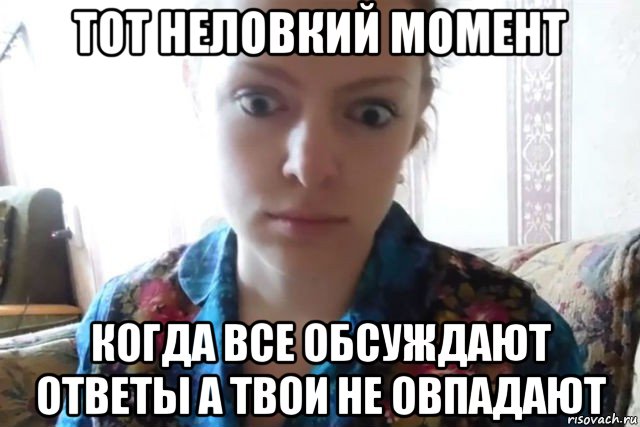 ТОТ НЕЛОВКИЙ МОМЕНТ

КОГДА ВСЕ ОБСУЖДАЮТ ОТВЕТЫ А ТВОИ НЕ ОВПАДАЮТ

risovach.ru